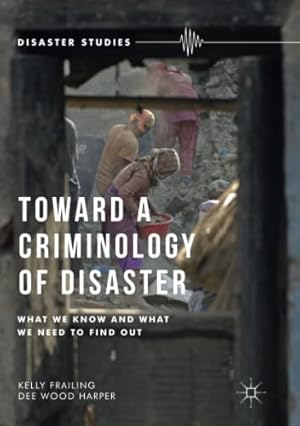 DISASTER STUDIES

TOWARD A CRIMINOLOGY OF DISASTER

WHAT WE KNOW AND WHAT WE NEED TO FIND OUT

KELLY FRAILING
DEE WOOD HARPER